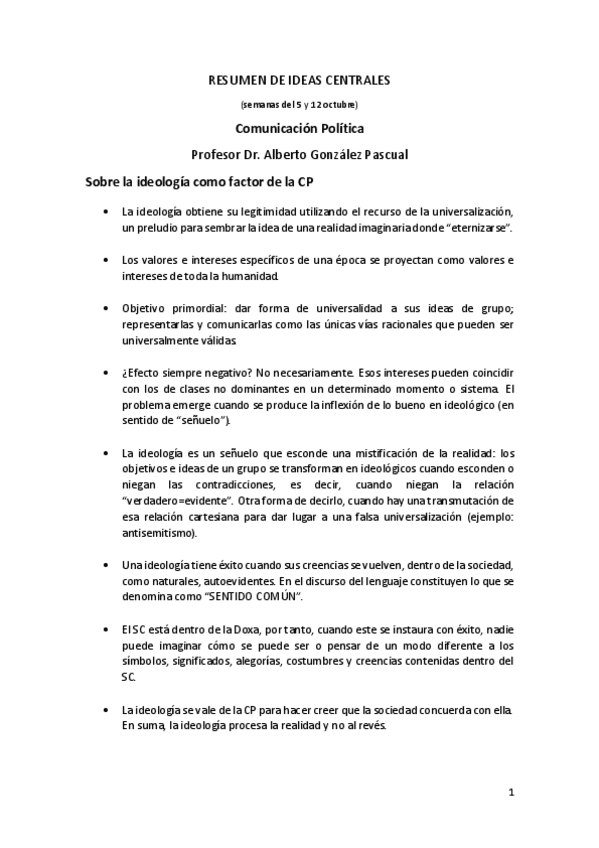 RESUMEN DE IDEAS CENTRALES

(semanas del 5 y 12 octubre)

Comunicación Política

Profesor Dr. Alberto González Pascual

Sobre la ideología como factor de la CP

• La ideología obtiene su legitimidad utilizando el recurso de la universalización, un preludio para sembrar la idea de una realidad imaginaria donde "eternizarse".

• Los valores e intereses específicos de una época se proyectan como valores e intereses de toda la humanidad.

• Objetivo primordial: dar forma de universalidad a sus ideas de grupo; representarlas y comunicarlas como las únicas vías racionales que pueden ser universalmente válidas.

• ¿Efecto siempre negativo? No necesariamente. Esos intereses pueden coincidir con los de clases no dominantes en un determinado momento o sistema. El problema emerge cuando se produce la inflexión de lo bueno en ideológico (en sentido de "señuelo").

• La ideología es un señuelo que esconde una mistificación de la realidad: los objetivos e ideas de un grupo se transforman en ideológicos cuando esconden o niegan las contradicciones, es decir, cuando niegan la relación "verdadero=evidente". Otra forma de decirlo, cuando hay una transmutación de esa relación cartesiana para dar lugar a una falsa universalización (ejemplo: antisemitismo).

• Una ideología tiene éxito cuando sus creencias se vuelven, dentro de la sociedad, como naturales, autoevidentes. En el discurso del lenguaje constituyen lo que se denomina como "SENTIDO COMÚN".

• El SC está dentro de la Doxa, por tanto, cuando este se instaura con éxito, nadie puede imaginar cómo se puede ser o pensar de un modo diferente a los símbolos, significados, alegorías, costumbres y creencias contenidas dentro del SC.

• La ideología se vale de la CP para hacer creer que la sociedad concuerda con ella. En suma, la ideología procesa la realidad y no al revés.

1